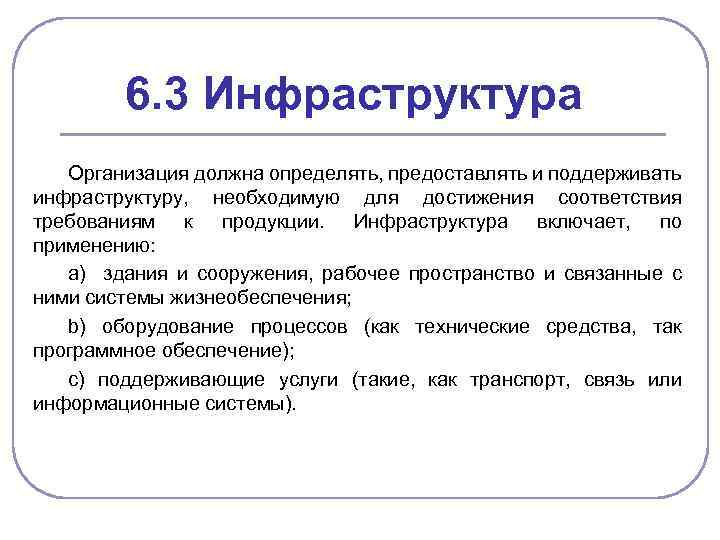 6.3 Инфраструктура

Организация должна определять, предоставлять и поддерживать инфраструктуру, необходимую для достижения соответствия требованиям к продукции. Инфраструктура включает, по применению:

a) здания и сооружения, рабочее пространство и связанные с ними системы жизнеобеспечения;

b) оборудование процессов (как технические средства, так программное обеспечение);

c) поддерживающие услуги (такие, как транспорт, связь или информационные системы).